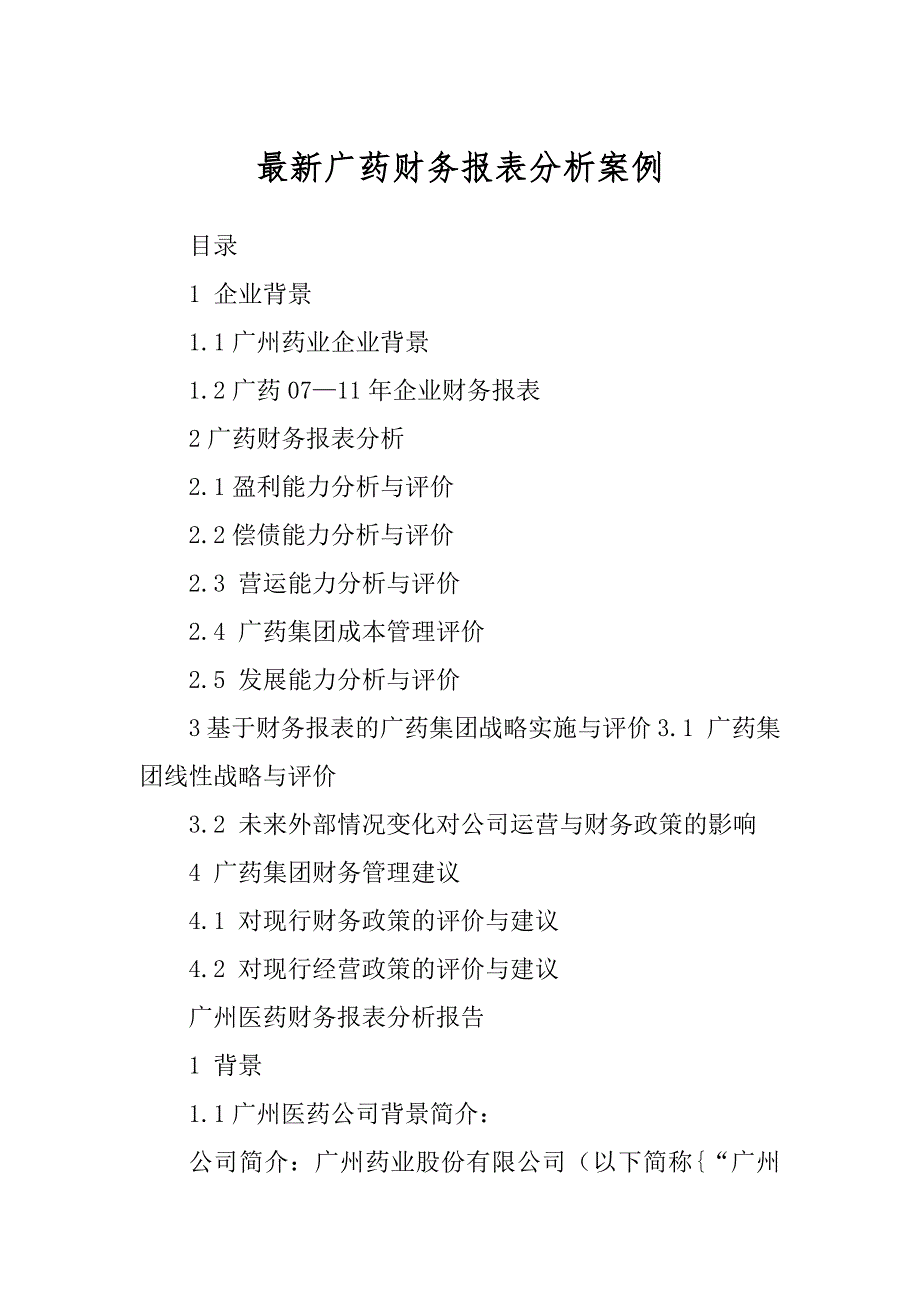 最新广药财务报表分析案例

目录

1 企业背景

1.1 广州药业企业背景

1.2 广药 07—11 年企业财务报表

2 广药财务报表分析

2.1 盈利能力分析与评价

2.2 偿债能力分析与评价

2.3 营运能力分析与评价

2.4 广药集团成本管理评价

2.5 发展能力分析与评价

3 基于财务报表的广药集团战略实施与评价 3.1 广药集团线性战略与评价

3.2 未来外部情况变化对公司运营与财务政策的影响

4 广药集团财务管理建议

4.1 对现行财务政策的评价与建议

4.2 对现行经营政策的评价与建议

广州医药财务报表分析报告

1 背景

1.1 广州医药公司背景简介：

公司简介：广州药业股份有限公司（以下简称{“广州